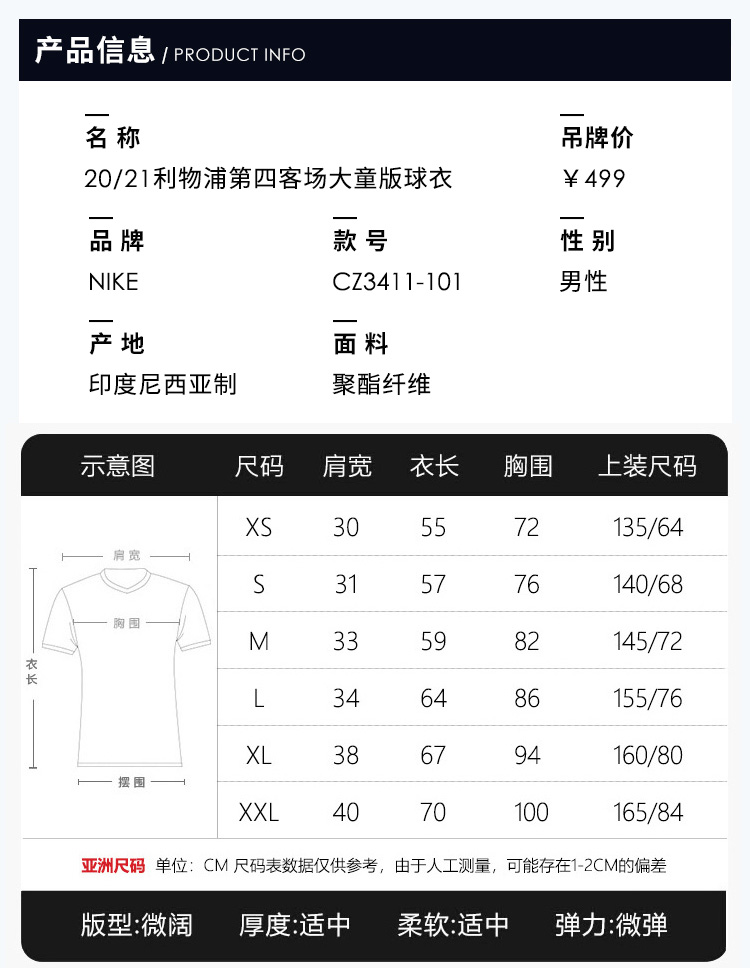 产品信息 / PRODUCT INFO

名称
20/21利物浦第四客场大童版球衣

吊牌价
￥499

品牌
NIKE

款号
CZ3411-101

性别
男性

产地
印度尼西亚制

面料
聚酯纤维

| 示意图 | 尺码 | 肩宽 | 衣长 | 胸围 | 上装尺码 |
|---|---|---|---|---|---|
| 肩宽 胸围 衣长 摆围 | XS | 30 | 55 | 72 | 135/64 |
| | S | 31 | 57 | 76 | 140/68 |
| | M | 33 | 59 | 82 | 145/72 |
| | L | 34 | 64 | 86 | 155/76 |
| | XL | 38 | 67 | 94 | 160/80 |
| | XXL | 40 | 70 | 100 | 165/84 |

亚洲尺码 单位：CM 尺码表数据仅供参考，由于人工测量，可能存在1-2CM的偏差

版型:微阔 厚度:适中 柔软:适中 弹力:微弹